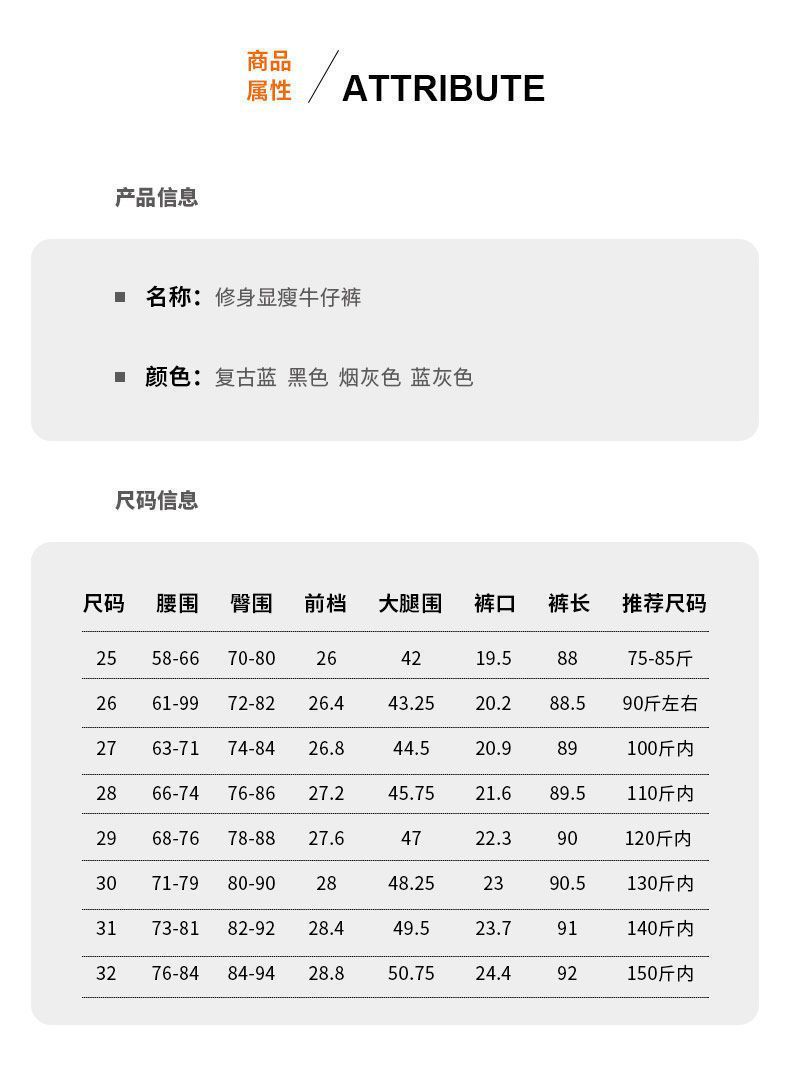 商品属性 / ATTRIBUTE

产品信息

名称：修身显瘦牛仔裤

颜色：复古蓝 黑色 烟灰色 蓝灰色

尺码信息

| 尺码 | 腰围 | 臀围 | 前档 | 大腿围 | 裤口 | 裤长 | 推荐尺码 |
|---|---|---|---|---|---|---|---|
| 25 | 58-66 | 70-80 | 26 | 42 | 19.5 | 88 | 75-85斤 |
| 26 | 61-99 | 72-82 | 26.4 | 43.25 | 20.2 | 88.5 | 90斤左右 |
| 27 | 63-71 | 74-84 | 26.8 | 44.5 | 20.9 | 89 | 100斤内 |
| 28 | 66-74 | 76-86 | 27.2 | 45.75 | 21.6 | 89.5 | 110斤内 |
| 29 | 68-76 | 78-88 | 27.6 | 47 | 22.3 | 90 | 120斤内 |
| 30 | 71-79 | 80-90 | 28 | 48.25 | 23 | 90.5 | 130斤内 |
| 31 | 73-81 | 82-92 | 28.4 | 49.5 | 23.7 | 91 | 140斤内 |
| 32 | 76-84 | 84-94 | 28.8 | 50.75 | 24.4 | 92 | 150斤内 |